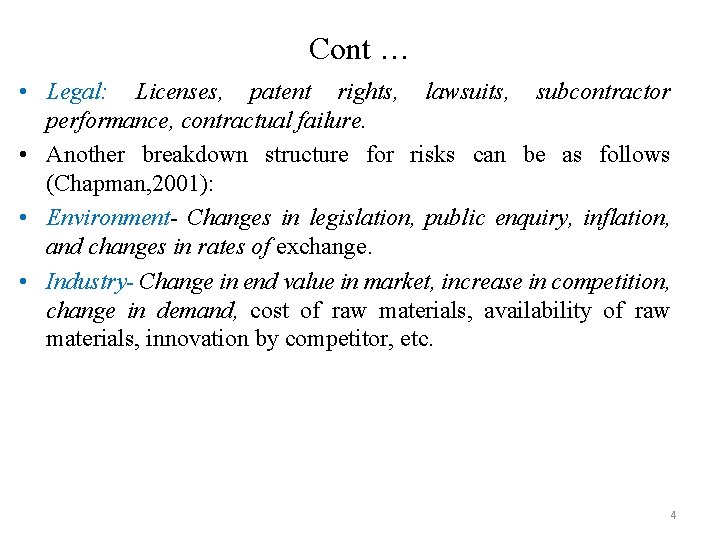 Cont …

• Legal: Licenses, patent rights, lawsuits, subcontractor performance, contractual failure.

• Another breakdown structure for risks can be as follows (Chapman,2001):

• Environment- Changes in legislation, public enquiry, inflation, and changes in rates of exchange.

• Industry- Change in end value in market, increase in competition, change in demand, cost of raw materials, availability of raw materials, innovation by competitor, etc.

4